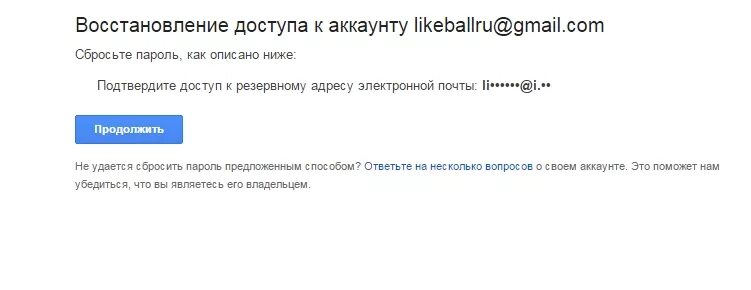 Восстановление доступа к аккаунту likeballru@gmail.com

Сбросьте пароль, как описано ниже:

Подтвердите доступ к резервному адресу электронной почты: li••••••@i.••

Продолжить

Не удается сбросить пароль предложенным способом? Ответьте на несколько вопросов о своем аккаунте. Это поможет нам убедиться, что вы являетесь его владельцем.